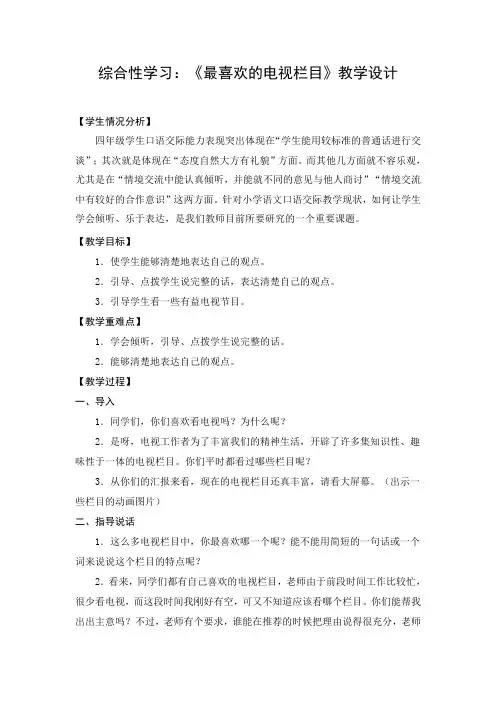 综合性学习：《最喜欢的电视栏目》教学设计

【学生情况分析】

四年级学生口语交际能力表现突出体现在“学生能用较标准的普通话进行交谈”；其次就是体现在“态度自然大方有礼貌”方面。而其他几方面就不容乐观，尤其是在“情境交流中能认真倾听，并能就不同的意见与他人商讨”“情境交流中有较好的合作意识”这两方面，针对小学语文口语交际教学现状，如何让学生学会倾听、乐于表达，是我们教师目前所要研究的一个重要课题。

【教学目标】

1．使学生能够清楚地表达自己的观点。

2．引导、点拨学生说完整的话，表达清楚自己的观点。

3．引导学生看一些有益电视节目。

【教学重难点】

1．学会倾听，引导、点拨学生说完整的话。

2．能够清楚地表达自己的观点。

【教学过程】

一、导入

1．同学们，你们喜欢看电视吗？为什么呢？

2．是呀，电视工作者为了丰富我们的精神生活，开辟了许多集知识性、趣味性于一体的电视栏目。你们平时都看过哪些栏目呢？

3．从你们的汇报来看，现在的电视栏目还真丰富，请看大屏幕。（出示一些栏目的动画图片）

二、指导说话

1．这么多电视栏目中，你最喜欢哪一个呢？能不能用简短的一句话或一个词来说说这个栏目的特点呢？

2．看来，同学们都有自己喜欢的电视栏目，老师由于前段时间工作比较忙，很少看电视，而这段时间我刚好有空，可又不知道应该看哪个栏目。你们能帮我出出主意吗？不过，老师有个要求，谁能在推荐的时候把理由说得很充分，老师